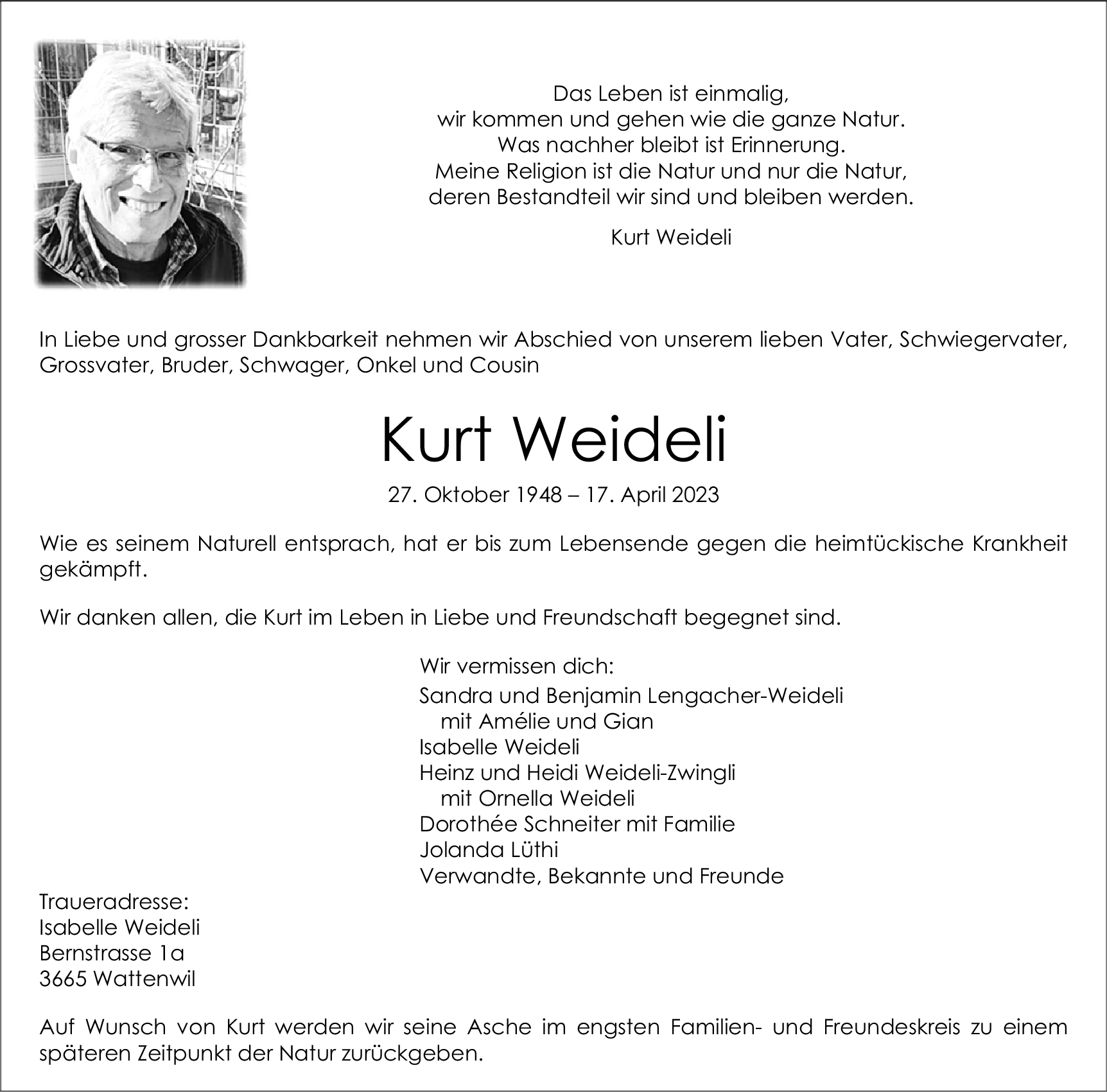 Das Leben ist einmalig,
wir kommen und gehen wie die ganze Natur.
Was nachher bleibt ist Erinnerung.
Meine Religion ist die Natur und nur die Natur,
deren Bestandteil wir sind und bleiben werden.

Kurt Weideli

In Liebe und grosser Dankbarkeit nehmen wir Abschied von unserem lieben Vater, Schwiegervater, Grossvater, Bruder, Schwager, Onkel und Cousin

Kurt Weideli

27. Oktober 1948 – 17. April 2023

Wie es seinem Naturell entsprach, hat er bis zum Lebensende gegen die heimtückische Krankheit gekämpft.

Wir danken allen, die Kurt im Leben in Liebe und Freundschaft begegnet sind.

Wir vermissen dich:
Sandra und Benjamin Lengacher-Weideli
mit Amélie und Gian
Isabelle Weideli
Heinz und Heidi Weideli-Zwingli
mit Ornella Weideli
Dorothée Schneiter mit Familie
Jolanda Lüthi
Verwandte, Bekannte und Freunde

Traueradresse:
Isabelle Weideli
Bernstrasse 1a
3665 Wattenwil

Auf Wunsch von Kurt werden wir seine Asche im engsten Familien- und Freundeskreis zu einem späteren Zeitpunkt der Natur zurückgeben.